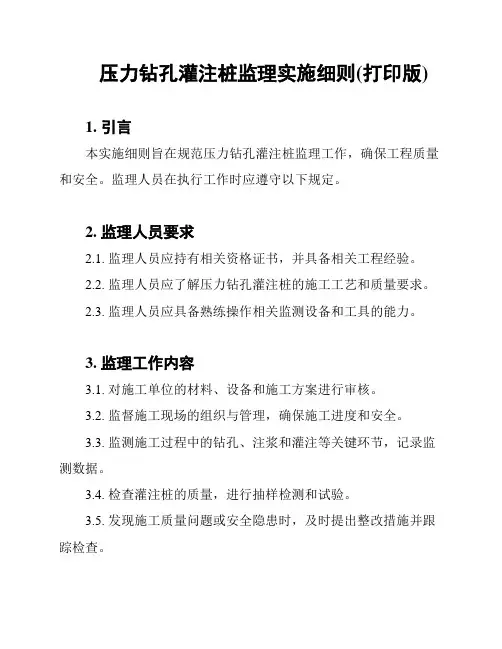 压力钻孔灌注桩监理实施细则(打印版)

1. 引言

本实施细则旨在规范压力钻孔灌注桩监理工作，确保工程质量和安全。监理人员在执行工作时应遵守以下规定。

2. 监理人员要求

2.1. 监理人员应持有相关资格证书，并具备相关工程经验。

2.2. 监理人员应了解压力钻孔灌注桩的施工工艺和质量要求。

2.3. 监理人员应具备熟练操作相关监测设备和工具的能力。

3. 监理工作内容

3.1. 对施工单位的材料、设备和施工方案进行审核。

3.2. 监督施工现场的组织与管理，确保施工进度和安全。

3.3. 监测施工过程中的钻孔、注浆和灌注等关键环节，记录监测数据。

3.4. 检查灌注桩的质量，进行抽样检测和试验。

3.5. 发现施工质量问题或安全隐患时，及时提出整改措施并跟踪检查。